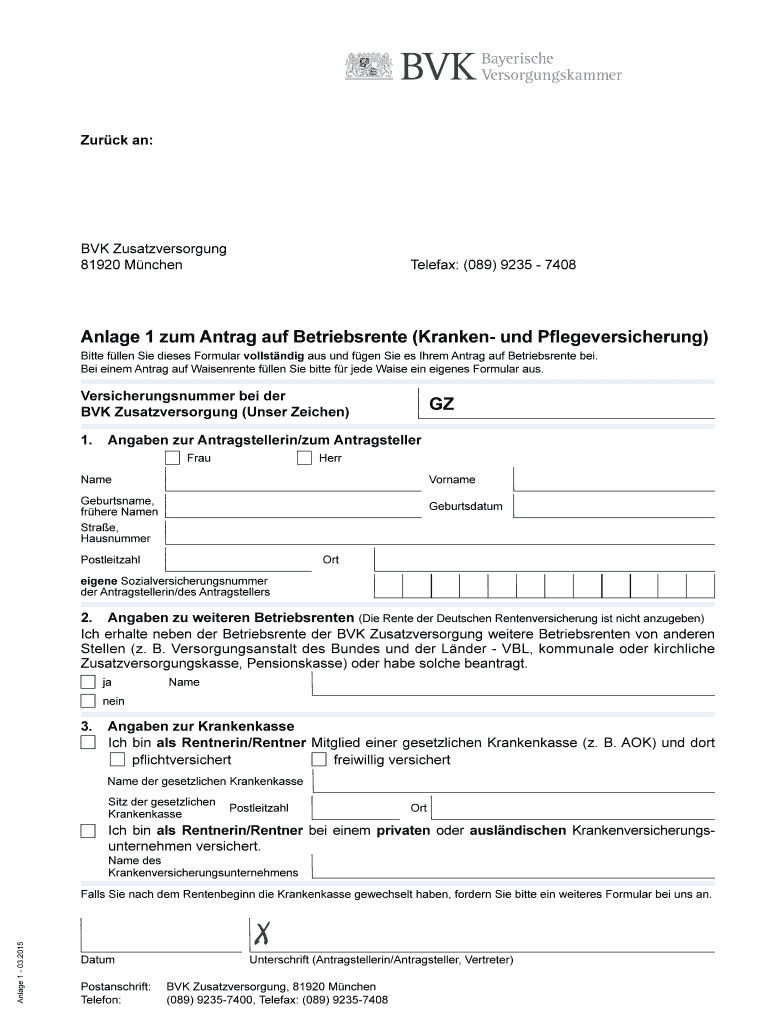 BVK Bayerische Versorgungskammer

Zurück an:

BVK Zusatzversorgung
81920 München

Telefax: (089) 9235 - 7408

Anlage 1 zum Antrag auf Betriebsrente (Kranken- und Pflegeversicherung)

Bitte füllen Sie dieses Formular vollständig aus und fügen Sie es Ihrem Antrag auf Betriebsrente bei.
Bei einem Antrag auf Waisenrente füllen Sie bitte für jede Waise ein eigenes Formular aus.

Versicherungsnummer bei der BVK Zusatzversorgung (Unser Zeichen) GZ

1. Angaben zur Antragstellerin/zum Antragsteller

Frau Herr

Name Vorname

Geburtsname, frühere Namen Geburtsdatum

Straße, Hausnummer

Postleitzahl Ort

eigene Sozialversicherungsnummer der Antragstellerin/des Antragstellers

2. Angaben zu weiteren Betriebsrenten (Die Rente der Deutschen Rentenversicherung ist nicht anzugeben)

Ich erhalte neben der Betriebsrente der BVK Zusatzversorgung weitere Betriebsrenten von anderen Stellen (z. B. Versorgungsanstalt des Bundes und der Länder - VBL, kommunale oder kirchliche Zusatzversorgungskasse, Pensionskasse) oder habe solche beantragt.

ja Name

nein

3. Angaben zur Krankenkasse

Ich bin als Rentnerin/Rentner Mitglied einer gesetzlichen Krankenkasse (z. B. AOK) und dort
pflichtversichert freiwillig versichert

Name der gesetzlichen Krankenkasse

Sitz der gesetzlichen Krankenkasse Postleitzahl Ort

Ich bin als Rentnerin/Rentner bei einem privaten oder ausländischen Krankenversicherungsunternehmen versichert.

Name des Krankenversicherungsunternehmens

Falls Sie nach dem Rentenbeginn die Krankenkasse gewechselt haben, fordern Sie bitte ein weiteres Formular bei uns an.

X

Datum Unterschrift (Antragstellerin/Antragsteller, Vertreter)

Postanschrift: BVK Zusatzversorgung, 81920 München
Telefon: (089) 9235-7400, Telefax: (089) 9235-7408

Anlage 1 - 03.2015